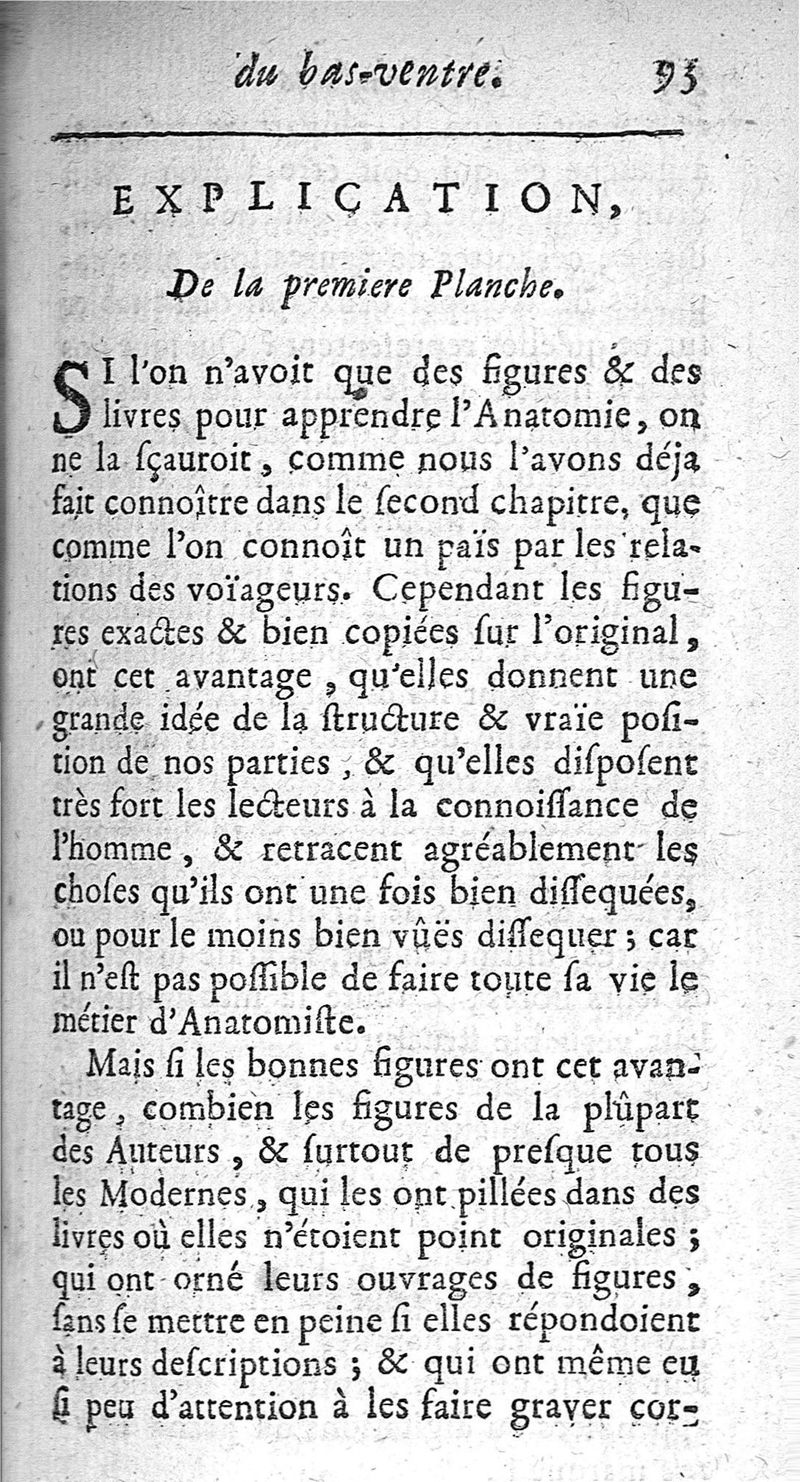 du bas-ventre. 93

EXPLICATION,

De la premiere Planche.

SI l'on n'avoit que des figures & des livres pour apprendre l'Anatomie, on ne la ſçauroit, comme nous l'avons déja fait connoître dans le ſecond chapitre, que comme l'on connoît un païs par les relations des voïageurs. Cependant les figures exactes & bien copiées ſur l'original, ont cet avantage, qu'elles donnent une grande idée de la ſtructure & vraïe poſition de nos parties, & qu'elles diſpoſent très fort les lecteurs à la connoiſſance de l'homme, & retracent agréablement les choſes qu'ils ont une fois bien diſſequées, ou pour le moins bien vûës diſſequer; car il n'eſt pas poſſible de faire toute ſa vie le métier d'Anatomiſte.

Mais ſi les bonnes figures ont cet avantage, combien les figures de la plûpart des Auteurs, & ſurtout de preſque tous les Modernes, qui les ont pillées dans des livres où elles n'étoient point originales; qui ont orné leurs ouvrages de figures, ſans ſe mettre en peine ſi elles répondoient à leurs deſcriptions; & qui ont même eu ſi peu d'attention à les faire graver cor-